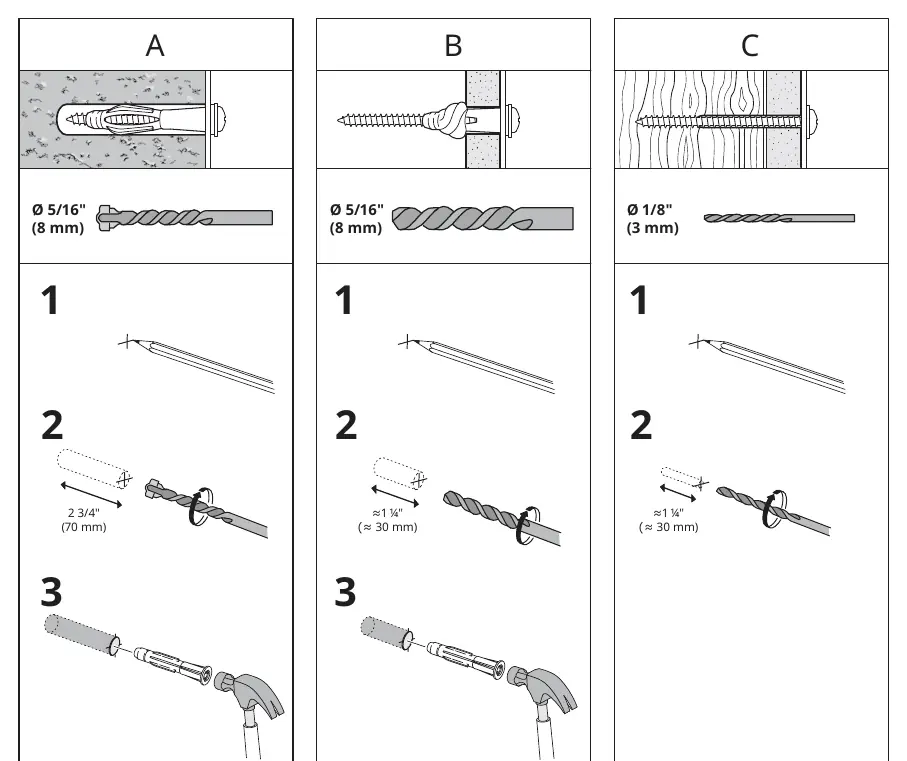 A

Ø 5/16" (8 mm)

1

2

2 3/4" (70 mm)

3

B

Ø 5/16" (8 mm)

1

2

≈1 ¼" (≈ 30 mm)

3

C

Ø 1/8" (3 mm)

1

2

≈1 ¼" (≈ 30 mm)